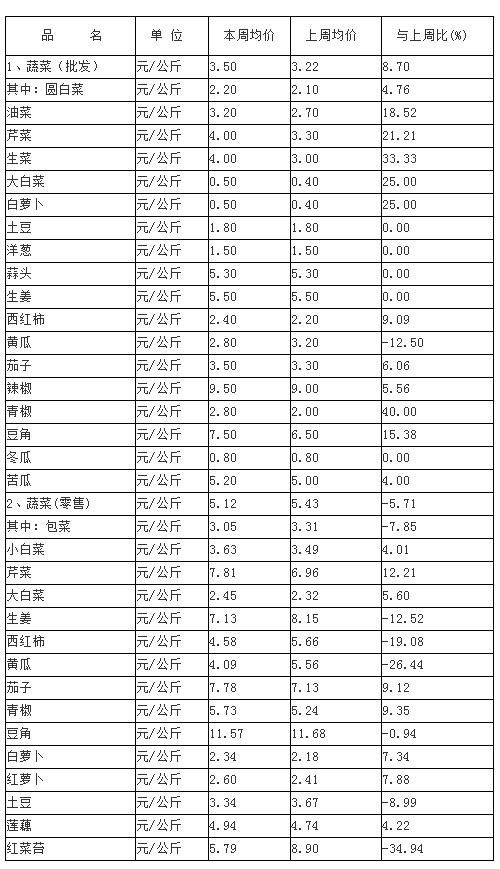 | 品　　名 | 单 位 | 本周均价 | 上周均价 | 与上周比(%) |
|---|---|---|---|---|
| 1、蔬菜（批发） | 元/公斤 | 3.50 | 3.22 | 8.70 |
| 其中：圆白菜 | 元/公斤 | 2.20 | 2.10 | 4.76 |
| 油菜 | 元/公斤 | 3.20 | 2.70 | 18.52 |
| 芹菜 | 元/公斤 | 4.00 | 3.30 | 21.21 |
| 生菜 | 元/公斤 | 4.00 | 3.00 | 33.33 |
| 大白菜 | 元/公斤 | 0.50 | 0.40 | 25.00 |
| 白萝卜 | 元/公斤 | 0.50 | 0.40 | 25.00 |
| 土豆 | 元/公斤 | 1.80 | 1.80 | 0.00 |
| 洋葱 | 元/公斤 | 1.50 | 1.50 | 0.00 |
| 蒜头 | 元/公斤 | 5.30 | 5.30 | 0.00 |
| 生姜 | 元/公斤 | 5.50 | 5.50 | 0.00 |
| 西红柿 | 元/公斤 | 2.40 | 2.20 | 9.09 |
| 黄瓜 | 元/公斤 | 2.80 | 3.20 | -12.50 |
| 茄子 | 元/公斤 | 3.50 | 3.30 | 6.06 |
| 辣椒 | 元/公斤 | 9.50 | 9.00 | 5.56 |
| 青椒 | 元/公斤 | 2.80 | 2.00 | 40.00 |
| 豆角 | 元/公斤 | 7.50 | 6.50 | 15.38 |
| 冬瓜 | 元/公斤 | 0.80 | 0.80 | 0.00 |
| 苦瓜 | 元/公斤 | 5.20 | 5.00 | 4.00 |
| 2、蔬菜(零售) | 元/公斤 | 5.12 | 5.43 | -5.71 |
| 其中：包菜 | 元/公斤 | 3.05 | 3.31 | -7.85 |
| 小白菜 | 元/公斤 | 3.63 | 3.49 | 4.01 |
| 芹菜 | 元/公斤 | 7.81 | 6.96 | 12.21 |
| 大白菜 | 元/公斤 | 2.45 | 2.32 | 5.60 |
| 生姜 | 元/公斤 | 7.13 | 8.15 | -12.52 |
| 西红柿 | 元/公斤 | 4.58 | 5.66 | -19.08 |
| 黄瓜 | 元/公斤 | 4.09 | 5.56 | -26.44 |
| 茄子 | 元/公斤 | 7.78 | 7.13 | 9.12 |
| 青椒 | 元/公斤 | 5.73 | 5.24 | 9.35 |
| 豆角 | 元/公斤 | 11.57 | 11.68 | -0.94 |
| 白萝卜 | 元/公斤 | 2.34 | 2.18 | 7.34 |
| 红萝卜 | 元/公斤 | 2.60 | 2.41 | 7.88 |
| 土豆 | 元/公斤 | 3.34 | 3.67 | -8.99 |
| 莲藕 | 元/公斤 | 4.94 | 4.74 | 4.22 |
| 红菜苔 | 元/公斤 | 5.79 | 8.90 | -34.94 |